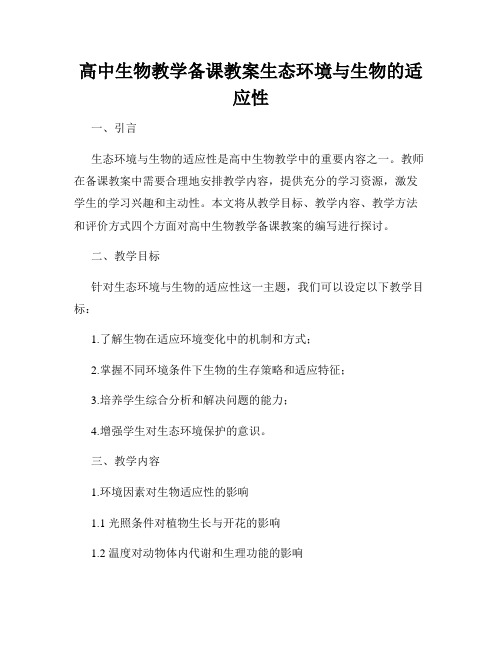 高中生物教学备课教案生态环境与生物的适应性

一、引言

生态环境与生物的适应性是高中生物教学中的重要内容之一。教师在备课教案中需要合理地安排教学内容，提供充分的学习资源，激发学生的学习兴趣和主动性。本文将从教学目标、教学内容、教学方法和评价方式四个方面对高中生物教学备课教案的编写进行探讨。

二、教学目标

针对生态环境与生物的适应性这一主题，我们可以设定以下教学目标：

1.了解生物在适应环境变化中的机制和方式；

2.掌握不同环境条件下生物的生存策略和适应特征；

3.培养学生综合分析和解决问题的能力；

4.增强学生对生态环境保护的意识。

三、教学内容

1.环境因素对生物适应性的影响

1.1 光照条件对植物生长与开花的影响

1.2 温度对动物体内代谢和生理功能的影响